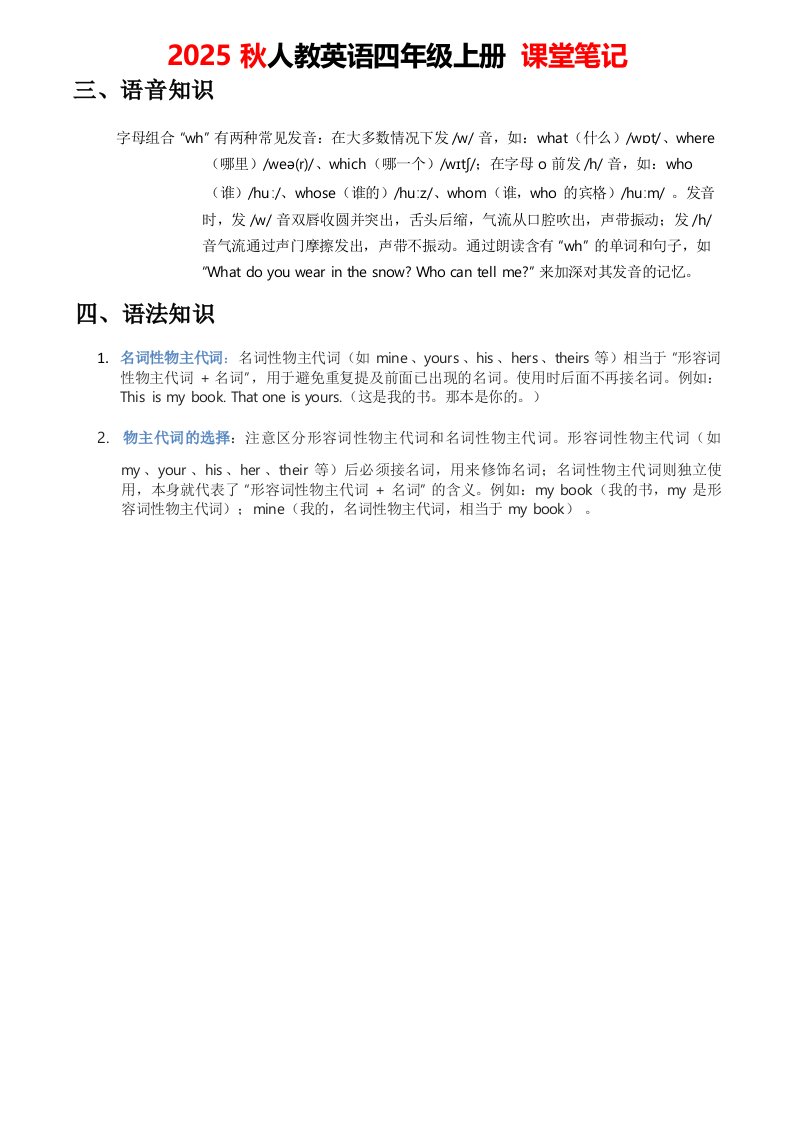 2025 秋人教英语四年级上册 课堂笔记

三、语音知识

字母组合 "wh" 有两种常见发音：在大多数情况下发 /w/ 音，如：what（什么）/wɒt/、where（哪里）/weə(r)/、which（哪一个）/wɪtʃ/；在字母 o 前发 /h/ 音，如：who（谁）/huː/、whose（谁的）/huːz/、whom（谁，who 的宾格）/huːm/ 。发音时，发 /w/ 音双唇收圆并突出，舌头后缩，气流从口腔吹出，声带振动；发 /h/ 音气流通过声门摩擦发出，声带不振动。通过朗读含有 "wh" 的单词和句子，如 "What do you wear in the snow? Who can tell me?" 来加深对其发音的记忆。

四、语法知识

1. 名词性物主代词：名词性物主代词（如 mine、yours、his、hers、theirs 等）相当于 "形容词性物主代词 + 名词"，用于避免重复提及前面已出现的名词。使用时后面不再接名词。例如：This is my book. That one is yours.（这是我的书。那本是你的。）

2. 物主代词的选择：注意区分形容词性物主代词和名词性物主代词。形容词性物主代词（如 my、your、his、her、their 等）后必须接名词，用来修饰名词；名词性物主代词则独立使用，本身就代表了 "形容词性物主代词 + 名词" 的含义。例如：my book（我的书，my 是形容词性物主代词）；mine（我的，名词性物主代词，相当于 my book）。